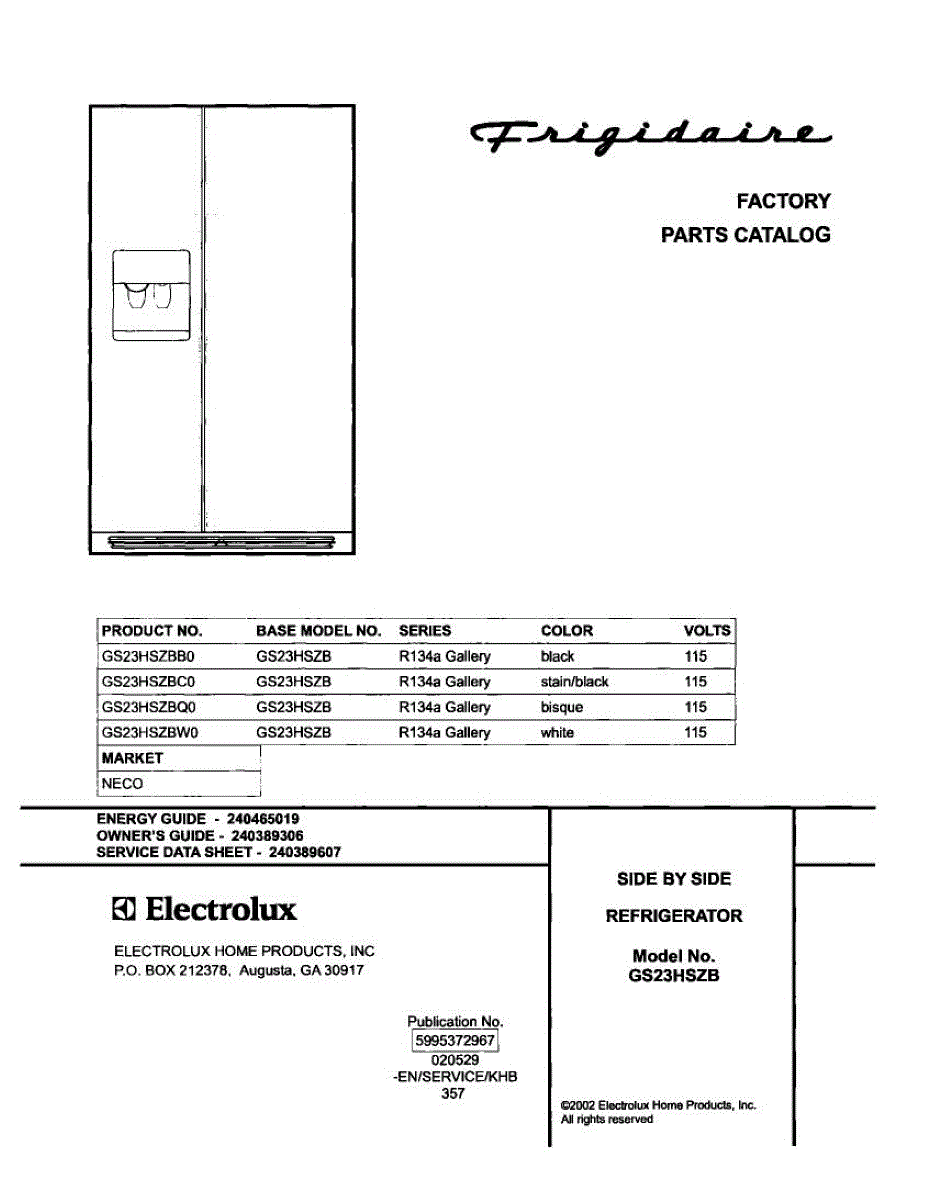 Frigidaire

FACTORY
PARTS CATALOG

| PRODUCT NO. | BASE MODEL NO. | SERIES | COLOR | VOLTS |
|---|---|---|---|---|
| GS23HSZBB0 | GS23HSZB | R134a Gallery | black | 115 |
| GS23HSZBC0 | GS23HSZB | R134a Gallery | stain/black | 115 |
| GS23HSZBQ0 | GS23HSZB | R134a Gallery | bisque | 115 |
| GS23HSZBW0 | GS23HSZB | R134a Gallery | white | 115 |

| MARKET |
|---|
| NECO |

ENERGY GUIDE - 240465019
OWNER'S GUIDE - 240389306
SERVICE DATA SHEET - 240389607

Electrolux

ELECTROLUX HOME PRODUCTS, INC
P.O. BOX 212378, Augusta, GA 30917

Publication No.
5995372967
020529
-EN/SERVICE/KHB
357

SIDE BY SIDE

REFRIGERATOR

Model No.
GS23HSZB

©2002 Electrolux Home Products, Inc.
All rights reserved